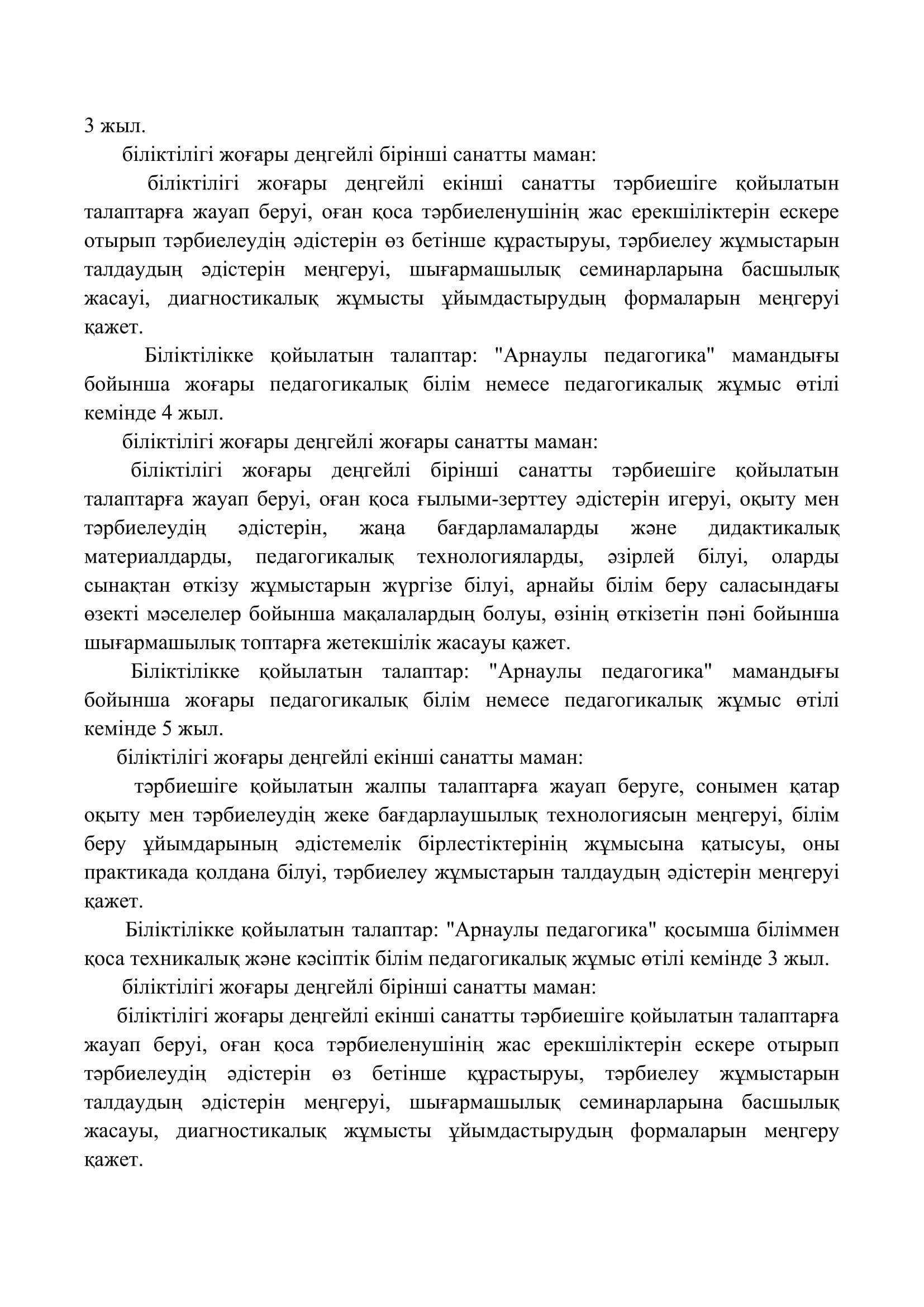 3 жыл.

біліктілігі жоғары деңгейлі бірінші санатты маман:

біліктілігі жоғары деңгейлі екінші санатты тәрбиешіге қойылатын талаптарға жауап беруі, оған қоса тәрбиеленушінің жас ерекшіліктерін ескере отырып тәрбиелеудің әдістерін өз бетінше құрастыруы, тәрбиелеу жұмыстарын талдаудың әдістерін меңгеруі, шығармашылық семинарларына басшылық жасауі, диагностикалық жұмысты ұйымдастырудың формаларын меңгеруі қажет.

Біліктілікке қойылатын талаптар: "Арнаулы педагогика" мамандығы бойынша жоғары педагогикалық білім немесе педагогикалық жұмыс өтілі кемінде 4 жыл.

біліктілігі жоғары деңгейлі жоғары санатты маман:

біліктілігі жоғары деңгейлі бірінші санатты тәрбиешіге қойылатын талаптарға жауап беруі, оған қоса ғылыми-зерттеу әдістерін игеруі, оқыту мен тәрбиелеудің әдістерін, жаңа бағдарламаларды және дидактикалық материалдарды, педагогикалық технологияларды, әзірлей білуі, оларды сынақтан өткізу жұмыстарын жүргізе білуі, арнайы білім беру саласындағы өзекті мәселелер бойынша мақалалардың болуы, өзінің өткізетін пәні бойынша шығармашылық топтарға жетекшілік жасауы қажет.

Біліктілікке қойылатын талаптар: "Арнаулы педагогика" мамандығы бойынша жоғары педагогикалық білім немесе педагогикалық жұмыс өтілі кемінде 5 жыл.

біліктілігі жоғары деңгейлі екінші санатты маман:

тәрбиешіге қойылатын жалпы талаптарға жауап беруге, сонымен қатар оқыту мен тәрбиелеудің жеке бағдарлаушылық технологиясын меңгеруі, білім беру ұйымдарының әдістемелік бірлестіктерінің жұмысына қатысуы, оны практикада қолдана білуі, тәрбиелеу жұмыстарын талдаудың әдістерін меңгеруі қажет.

Біліктілікке қойылатын талаптар: "Арнаулы педагогика" қосымша біліммен қоса техникалық және кәсіптік білім педагогикалық жұмыс өтілі кемінде 3 жыл.

біліктілігі жоғары деңгейлі бірінші санатты маман:

біліктілігі жоғары деңгейлі екінші санатты тәрбиешіге қойылатын талаптарға жауап беруі, оған қоса тәрбиеленушінің жас ерекшіліктерін ескере отырып тәрбиелеудің әдістерін өз бетінше құрастыруы, тәрбиелеу жұмыстарын талдаудың әдістерін меңгеруі, шығармашылық семинарларына басшылық жасауы, диагностикалық жұмысты ұйымдастырудың формаларын меңгеру қажет.